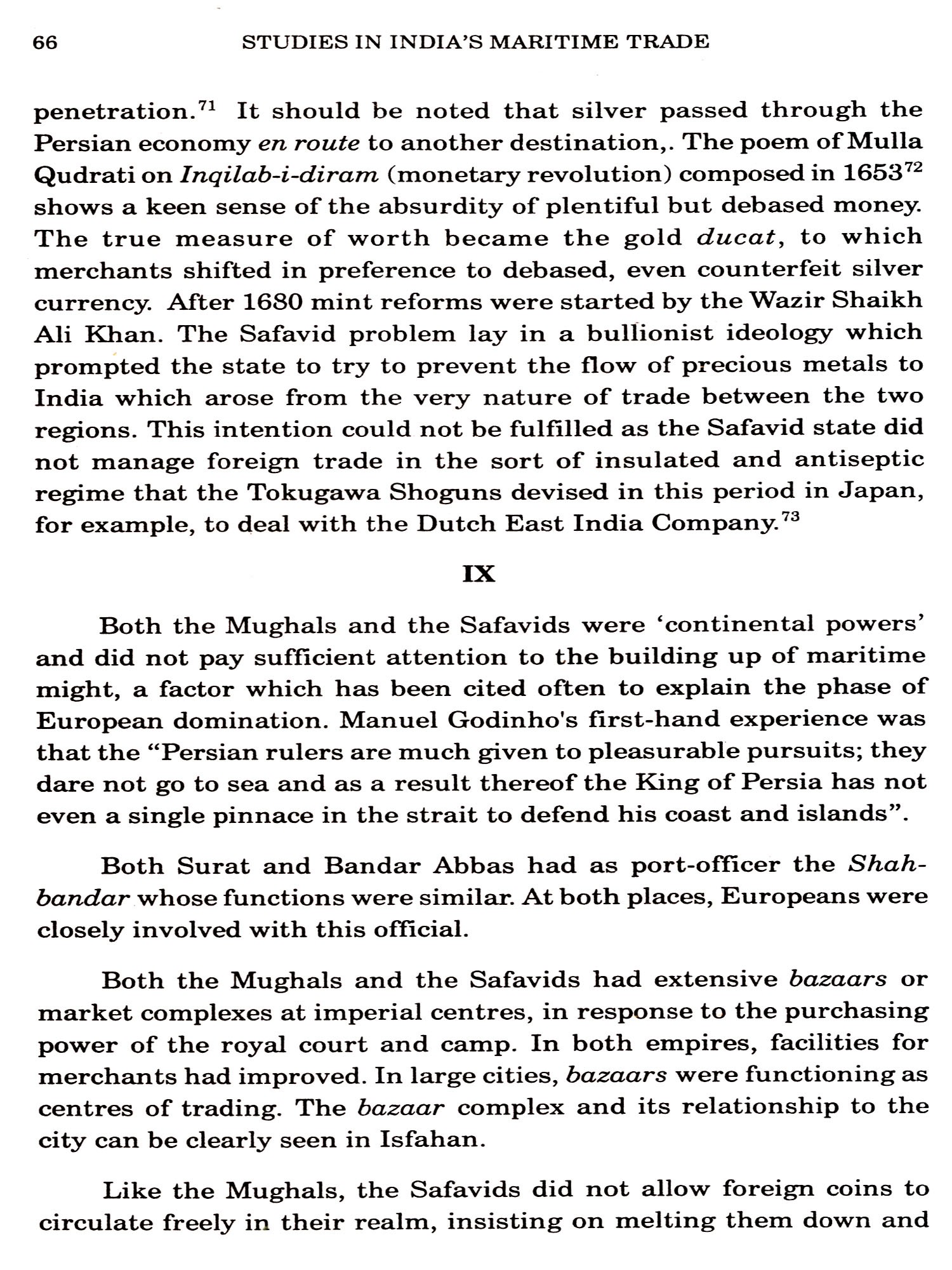 66 STUDIES IN INDIA'S MARITIME TRADE

penetration.$^{71}$ It should be noted that silver passed through the Persian economy en route to another destination,. The poem of Mulla Qudrati on Inqilab-i-diram (monetary revolution) composed in 1653$^{72}$ shows a keen sense of the absurdity of plentiful but debased money. The true measure of worth became the gold ducat, to which merchants shifted in preference to debased, even counterfeit silver currency. After 1680 mint reforms were started by the Wazir Shaikh Ali Khan. The Safavid problem lay in a bullionist ideology which prompted the state to try to prevent the flow of precious metals to India which arose from the very nature of trade between the two regions. This intention could not be fulfilled as the Safavid state did not manage foreign trade in the sort of insulated and antiseptic regime that the Tokugawa Shoguns devised in this period in Japan, for example, to deal with the Dutch East India Company.$^{73}$

IX

Both the Mughals and the Safavids were 'continental powers' and did not pay sufficient attention to the building up of maritime might, a factor which has been cited often to explain the phase of European domination. Manuel Godinho's first-hand experience was that the "Persian rulers are much given to pleasurable pursuits; they dare not go to sea and as a result thereof the King of Persia has not even a single pinnace in the strait to defend his coast and islands".

Both Surat and Bandar Abbas had as port-officer the Shahbandar whose functions were similar. At both places, Europeans were closely involved with this official.

Both the Mughals and the Safavids had extensive bazaars or market complexes at imperial centres, in response to the purchasing power of the royal court and camp. In both empires, facilities for merchants had improved. In large cities, bazaars were functioning as centres of trading. The bazaar complex and its relationship to the city can be clearly seen in Isfahan.

Like the Mughals, the Safavids did not allow foreign coins to circulate freely in their realm, insisting on melting them down and